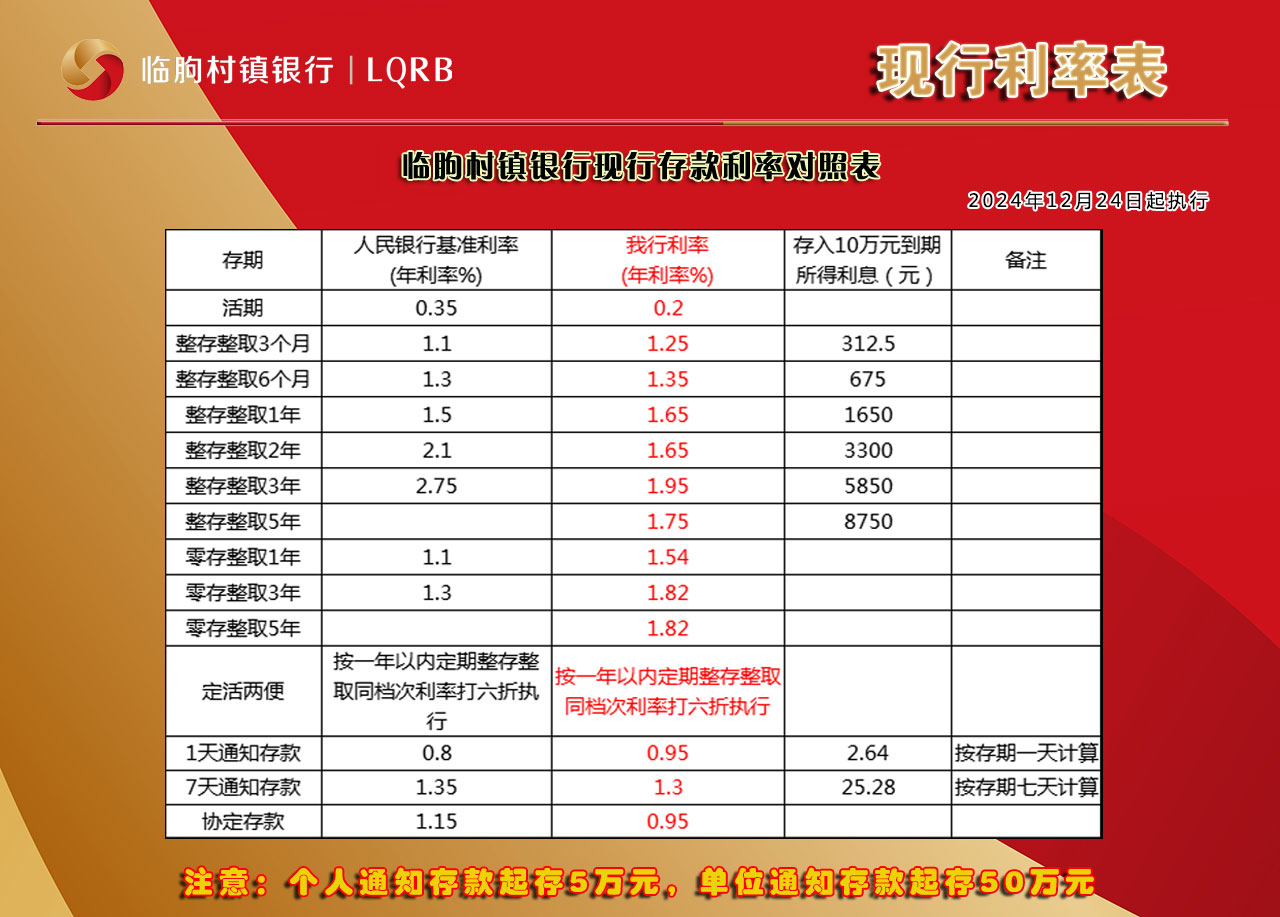 临朐村镇银行 | LQRB

现行利率表

临朐村镇银行现行存款利率对照表

2024年12月24日起执行

| 存期 | 人民银行基准利率 (年利率%) | 我行利率 (年利率%) | 存入10万元到期所得利息（元） | 备注 |
|---|---|---|---|---|
| 活期 | 0.35 | 0.2 | | |
| 整存整取3个月 | 1.1 | 1.25 | 312.5 | |
| 整存整取6个月 | 1.3 | 1.35 | 675 | |
| 整存整取1年 | 1.5 | 1.65 | 1650 | |
| 整存整取2年 | 2.1 | 1.65 | 3300 | |
| 整存整取3年 | 2.75 | 1.95 | 5850 | |
| 整存整取5年 | | 1.75 | 8750 | |
| 零存整取1年 | 1.1 | 1.54 | | |
| 零存整取3年 | 1.3 | 1.82 | | |
| 零存整取5年 | | 1.82 | | |
| 定活两便 | 按一年以内定期整存整取同档次利率打六折执行 | 按一年以内定期整存整取同档次利率打六折执行 | | |
| 1天通知存款 | 0.8 | 0.95 | 2.64 | 按存期一天计算 |
| 7天通知存款 | 1.35 | 1.3 | 25.28 | 按存期七天计算 |
| 协定存款 | 1.15 | 0.95 | | |

注意：个人通知存款起存5万元，单位通知存款起存50万元